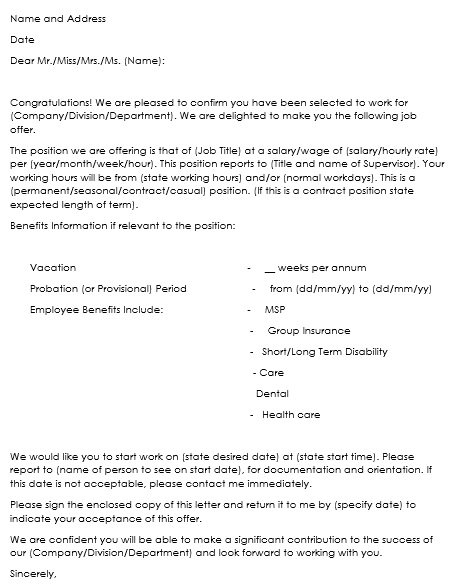 Name and Address

Date

Dear Mr./Miss/Mrs./Ms. (Name):

Congratulations! We are pleased to confirm you have been selected to work for (Company/Division/Department). We are delighted to make you the following job offer.

The position we are offering is that of (Job Title) at a salary/wage of (salary/hourly rate) per (year/month/week/hour). This position reports to (Title and name of Supervisor). Your working hours will be from (state working hours) and/or (normal workdays). This is a (permanent/seasonal/contract/casual) position. (If this is a contract position state expected length of term).

Benefits Information if relevant to the position:

Vacation - __ weeks per annum

Probation (or Provisional) Period - from (dd/mm/yy) to (dd/mm/yy)

Employee Benefits Include: - MSP

- Group Insurance

- Short/Long Term Disability

- Care

Dental

- Health care

We would like you to start work on (state desired date) at (state start time). Please report to (name of person to see on start date), for documentation and orientation. If this date is not acceptable, please contact me immediately.

Please sign the enclosed copy of this letter and return it to me by (specify date) to indicate your acceptance of this offer.

We are confident you will be able to make a significant contribution to the success of our (Company/Division/Department) and look forward to working with you.

Sincerely,